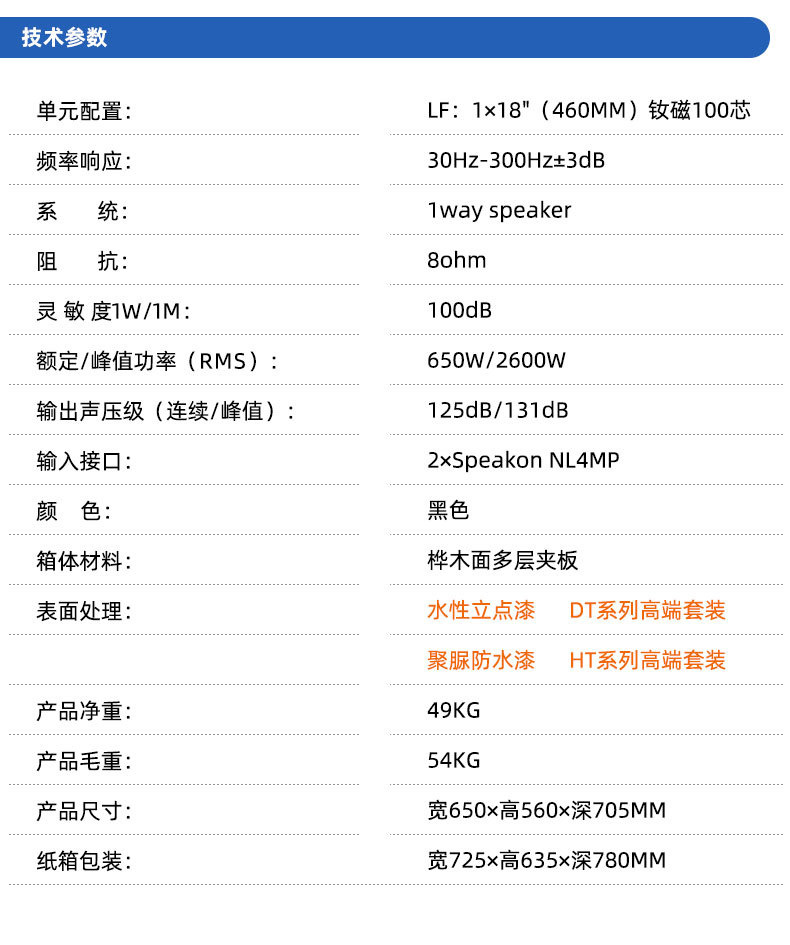 技术参数

单元配置: LF:1×18"(460MM)钕磁100芯

频率响应: 30Hz-300Hz±3dB

系 统: 1way speaker

阻 抗: 8ohm

灵敏度1W/1M: 100dB

额定/峰值功率(RMS): 650W/2600W

输出声压级(连续/峰值): 125dB/131dB

输入接口: 2×Speakon NL4MP

颜 色: 黑色

箱体材料: 桦木面多层夹板

表面处理: 水性立点漆 DT系列高端套装

聚脲防水漆 HT系列高端套装

产品净重: 49KG

产品毛重: 54KG

产品尺寸: 宽650×高560×深705MM

纸箱包装: 宽725×高635×深780MM